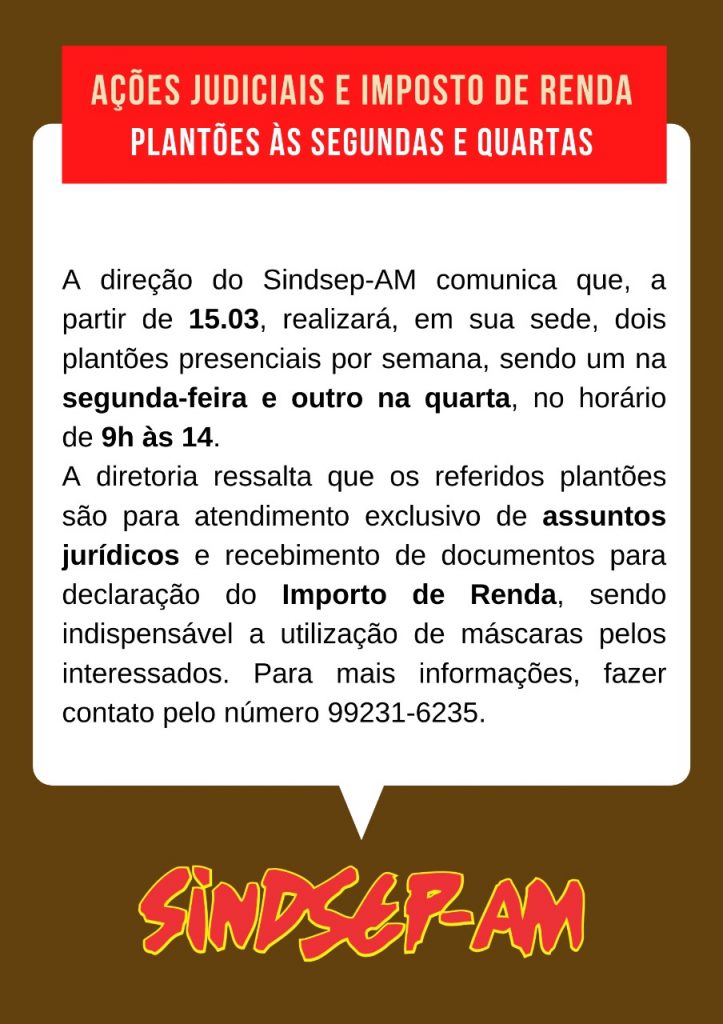 AÇÕES JUDICIAIS E IMPOSTO DE RENDA
PLANTÕES ÀS SEGUNDAS E QUARTAS

A direção do Sindsep-AM comunica que, a partir de 15.03, realizará, em sua sede, dois plantões presenciais por semana, sendo um na segunda-feira e outro na quarta, no horário de 9h às 14.
A diretoria ressalta que os referidos plantões são para atendimento exclusivo de assuntos jurídicos e recebimento de documentos para declaração do Importo de Renda, sendo indispensável a utilização de máscaras pelos interessados. Para mais informações, fazer contato pelo número 99231-6235.

SINDSEP-AM